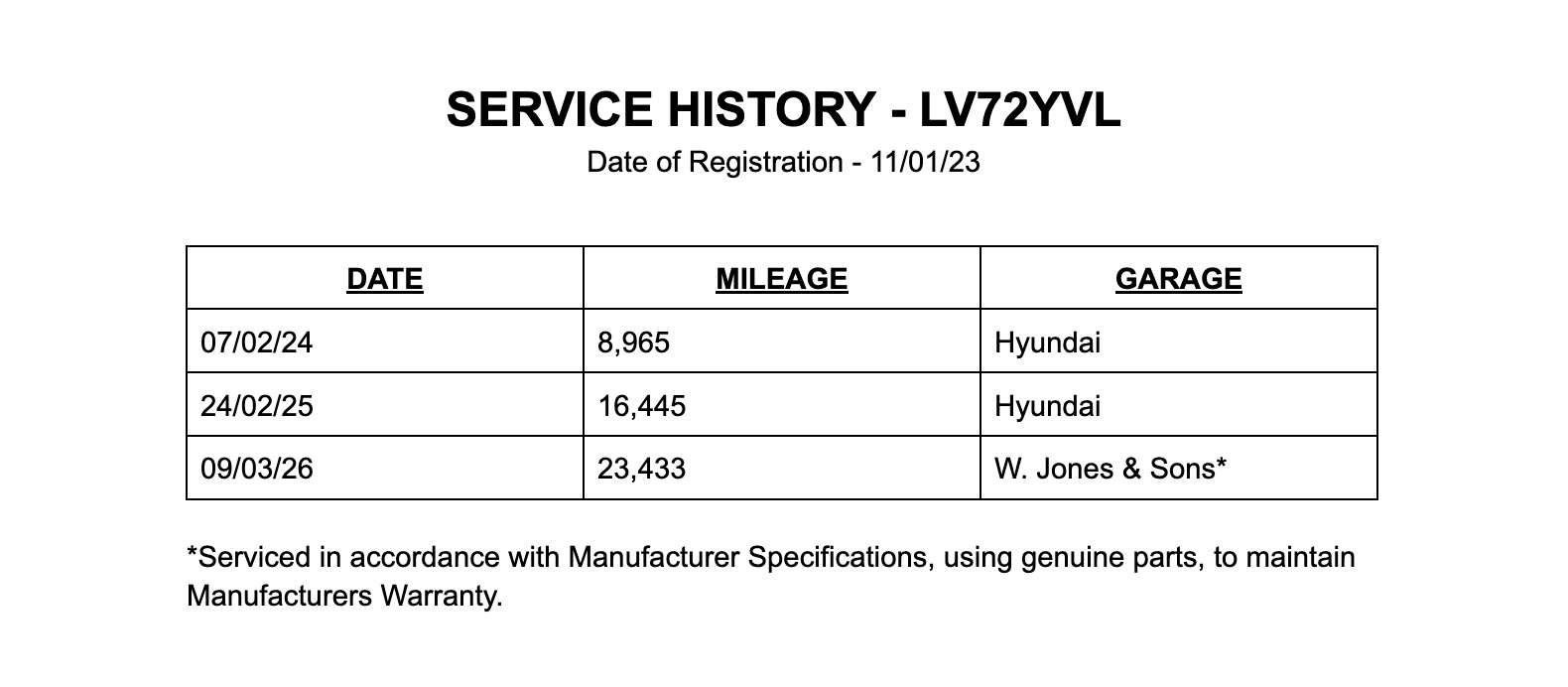 SERVICE HISTORY - LV72YVL

Date of Registration - 11/01/23

| DATE | MILEAGE | GARAGE |
|---|---|---|
| 07/02/24 | 8,965 | Hyundai |
| 24/02/25 | 16,445 | Hyundai |
| 09/03/26 | 23,433 | W. Jones & Sons* |

*Serviced in accordance with Manufacturer Specifications, using genuine parts, to maintain Manufacturers Warranty.